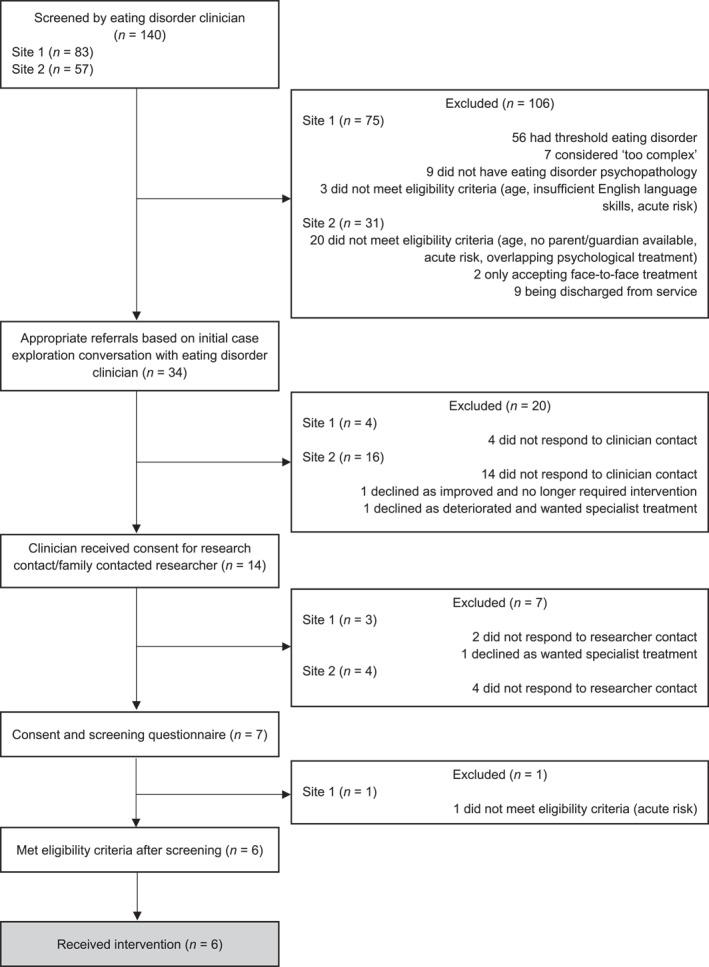 Screened by eating disorder clinician
($n$ = 140)
Site 1 ($n$ = 83)
Site 2 ($n$ = 57)

Excluded ($n$ = 106)
Site 1 ($n$ = 75)
56 had threshold eating disorder
7 considered 'too complex'
9 did not have eating disorder psychopathology
3 did not meet eligibility criteria (age, insufficient English language skills, acute risk)
Site 2 ($n$ = 31)
20 did not meet eligibility criteria (age, no parent/guardian available, acute risk, overlapping psychological treatment)
2 only accepting face-to-face treatment
9 being discharged from service

Appropriate referrals based on initial case exploration conversation with eating disorder clinician ($n$ = 34)

Excluded ($n$ = 20)
Site 1 ($n$ = 4)
4 did not respond to clinician contact
Site 2 ($n$ = 16)
14 did not respond to clinician contact
1 declined as improved and no longer required intervention
1 declined as deteriorated and wanted specialist treatment

Clinician received consent for research contact/family contacted researcher ($n$ = 14)

Excluded ($n$ = 7)
Site 1 ($n$ = 3)
2 did not respond to researcher contact
1 declined as wanted specialist treatment
Site 2 ($n$ = 4)
4 did not respond to researcher contact

Consent and screening questionnaire ($n$ = 7)

Excluded ($n$ = 1)
Site 1 ($n$ = 1)
1 did not meet eligibility criteria (acute risk)

Met eligibility criteria after screening ($n$ = 6)

Received intervention ($n$ = 6)